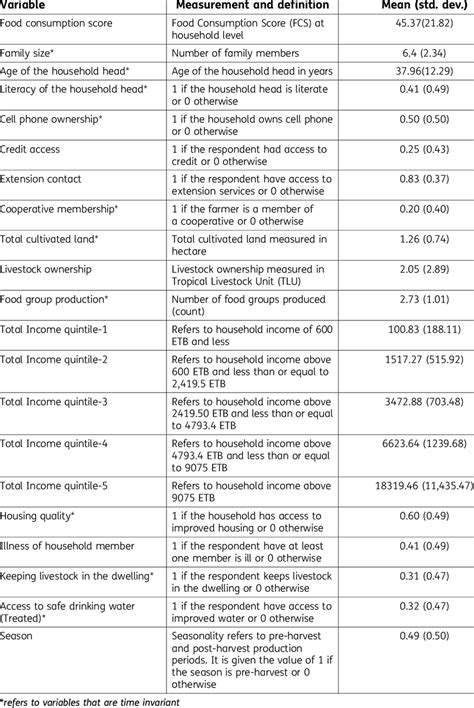 | Variable | Measurement and definition | Mean (std. dev.) |
|---|---|---|
| Food consumption score | Food Consumption Score (FCS) at household level | 45.37(21.82) |
| Family size* | Number of family members | 6.4 (2.34) |
| Age of the household head* | Age of the household head in years | 37.96(12.29) |
| Literacy of the household head* | 1 if the household head is literate or 0 otherwise | 0.41 (0.49) |
| Cell phone ownership* | 1 if the household owns cell phone or 0 otherwise | 0.50 (0.50) |
| Credit access | 1 if the respondent had access to credit or 0 otherwise | 0.25 (0.43) |
| Extension contact | 1 if the respondent have access to extension services or 0 otherwise | 0.83 (0.37) |
| Cooperative membership* | 1 if the farmer is a member of a cooperative or 0 otherwise | 0.20 (0.40) |
| Total cultivated land* | Total cultivated land measured in hectare | 1.26 (0.74) |
| Livestock ownership | Livestock ownership measured in Tropical Livestock Unit (TLU) | 2.05 (2.89) |
| Food group production* | Number of food groups produced (count) | 2.73 (1.01) |
| Total Income quintile-1 | Refers to household income of 600 ETB and less | 100.83 (188.11) |
| Total Income quintile-2 | Refers to household income above 600 ETB and less than or equal to 2,419.5 ETB | 1517.27 (515.92) |
| Total Income quintile-3 | Refers to household income above 2419.50 ETB and less than or equal to 4793.4 ETB | 3472.88 (703.48) |
| Total Income quintile-4 | Refers to household income above 4793.4 ETB and less than or equal to 9075 ETB | 6623.64 (1239.68) |
| Total Income quintile-5 | Refers to household income above 9075 ETB | 18319.46 (11,435.47) |
| Housing quality* | 1 if the household has access to improved housing or 0 otherwise | 0.60 (0.49) |
| Illness of household member | 1 if the respondent have at least one member is ill or 0 otherwise | 0.41 (0.49) |
| Keeping livestock in the dwelling* | 1 if the respondent keeps livestock in the dwelling or 0 otherwise | 0.31 (0.47) |
| Access to safe drinking water (Treated)* | 1 if the respondent have access to improved water or 0 otherwise | 0.32 (0.47) |
| Season | Seasonality refers to pre-harvest and post-harvest production periods. It is given the value of 1 if the season is pre-harvest or 0 otherwise | 0.49 (0.50) |

*refers to variables that are time invariant